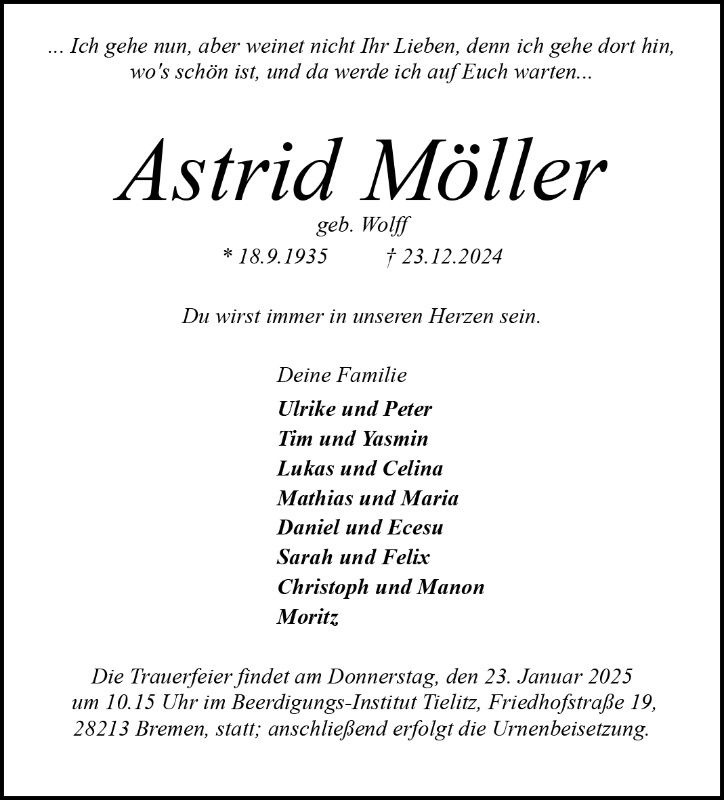 ... Ich gehe nun, aber weinet nicht Ihr Lieben, denn ich gehe dort hin, wo's schön ist, und da werde ich auf Euch warten...

Astrid Möller

geb. Wolff

* 18.9.1935 † 23.12.2024

Du wirst immer in unseren Herzen sein.

Deine Familie

Ulrike und Peter
Tim und Yasmin
Lukas und Celina
Mathias und Maria
Daniel und Ecesu
Sarah und Felix
Christoph und Manon
Moritz

Die Trauerfeier findet am Donnerstag, den 23. Januar 2025 um 10.15 Uhr im Beerdigungs-Institut Tielitz, Friedhofstraße 19, 28213 Bremen, statt; anschließend erfolgt die Urnenbeisetzung.